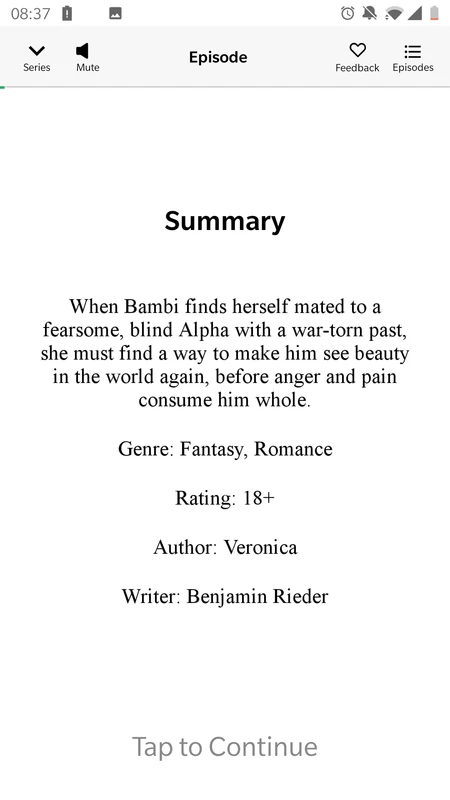 08:37

Series Mute Episode Feedback Episodes

Summary

When Bambi finds herself mated to a fearsome, blind Alpha with a war-torn past, she must find a way to make him see beauty in the world again, before anger and pain consume him whole.

Genre: Fantasy, Romance

Rating: 18+

Author: Veronica

Writer: Benjamin Rieder

Tap to Continue